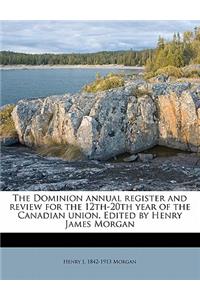 The Dominion annual register and review for the 12th-20th year of the Canadian union. Edited by Henry James Morgan

Henry J. 1842-1913 Morgan